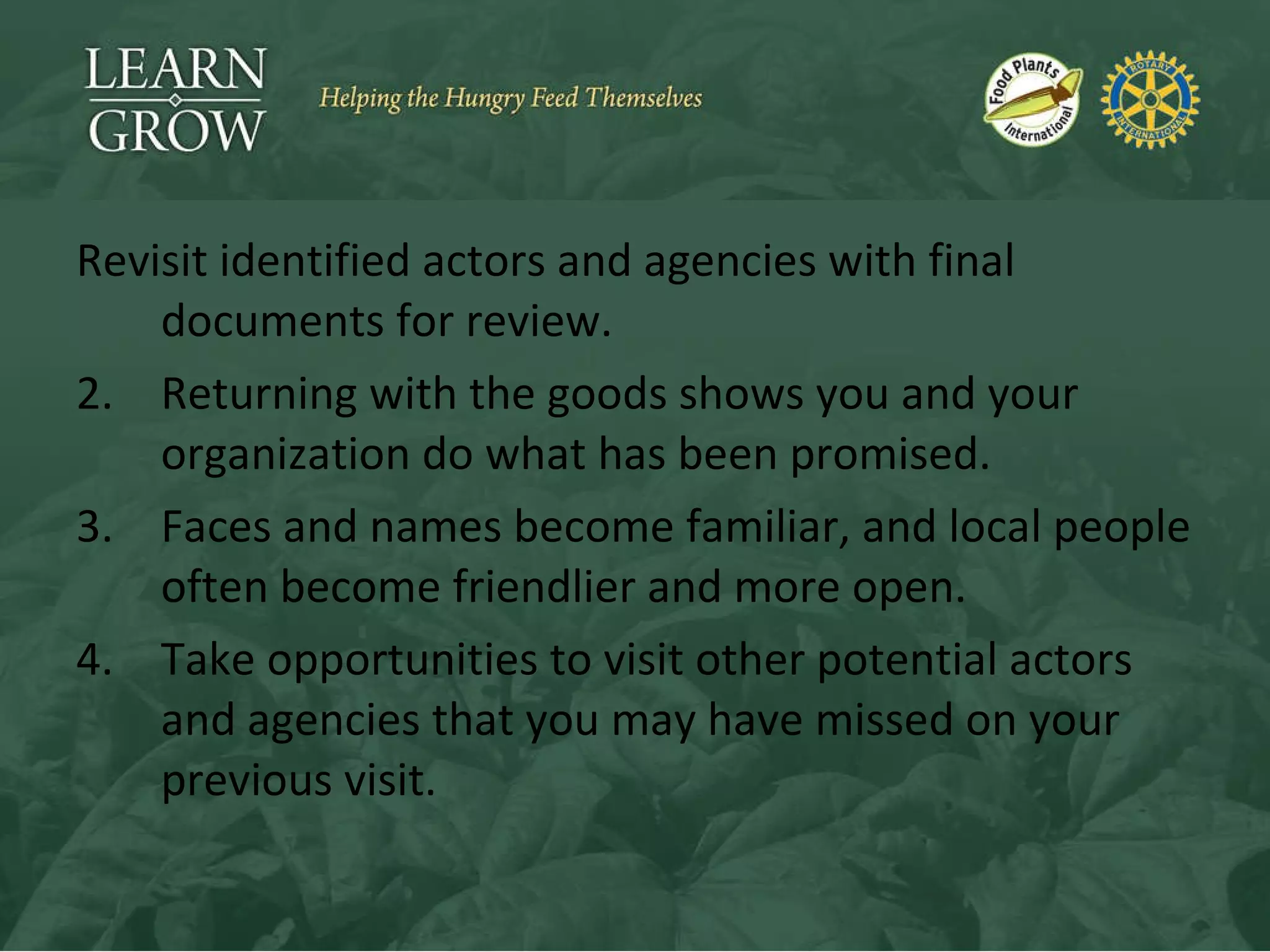 LEARN
GROW

Helping the Hungry Feed Themselves

Food Plants International

ROTARY INTERNATIONAL

Revisit identified actors and agencies with final documents for review.

2. Returning with the goods shows you and your organization do what has been promised.

3. Faces and names become familiar, and local people often become friendlier and more open.

4. Take opportunities to visit other potential actors and agencies that you may have missed on your previous visit.